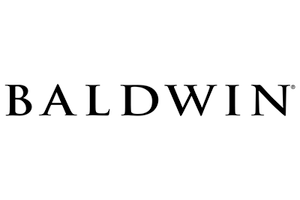 BALDWIN®